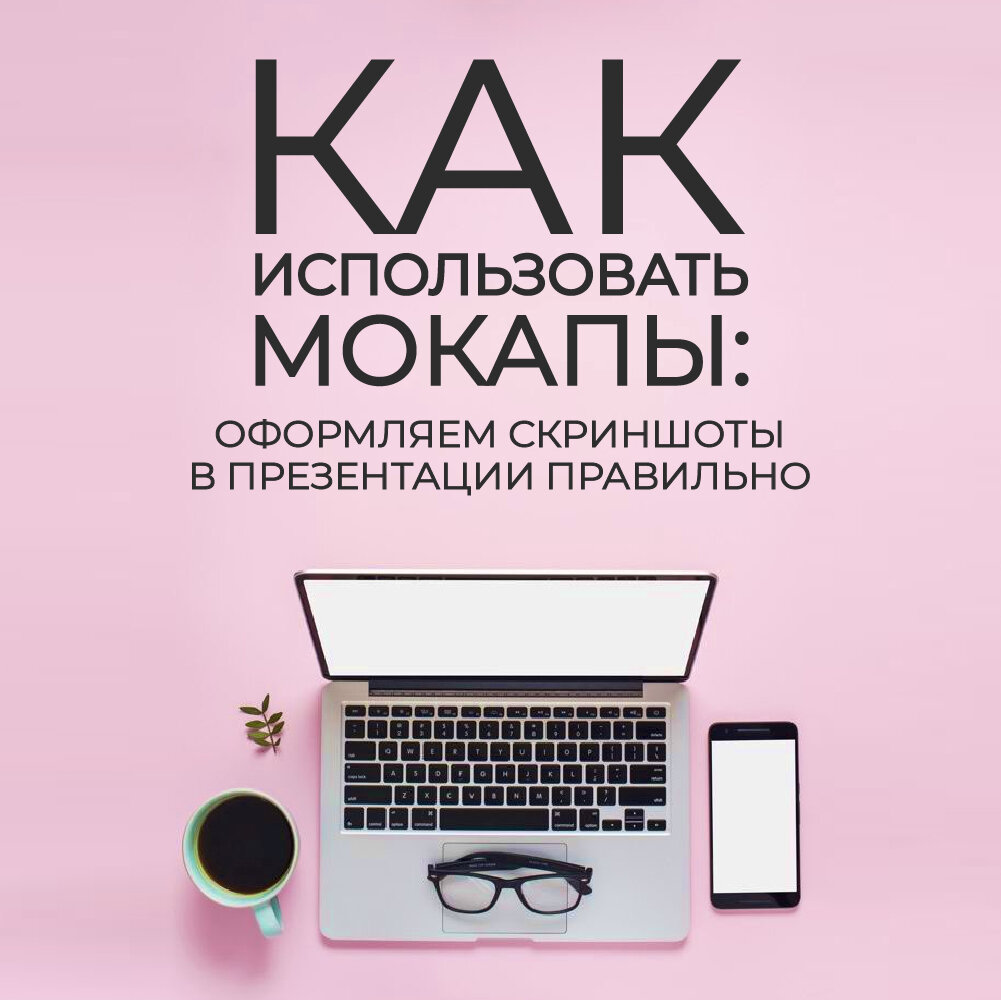 КАК ИСПОЛЬЗОВАТЬ МОКАПЫ:

ОФОРМЛЯЕМ СКРИНШОТЫ В ПРЕЗЕНТАЦИИ ПРАВИЛЬНО